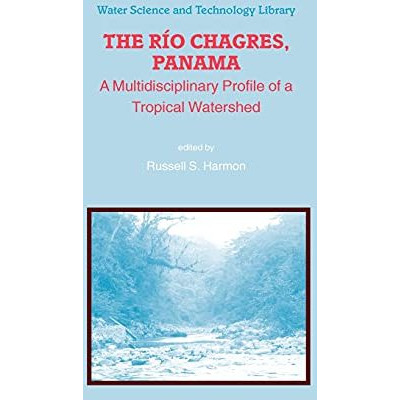 Water Science and Technology Library

THE RÍO CHAGRES, PANAMA

A Multidisciplinary Profile of a Tropical Watershed

edited by

Russell S. Harmon